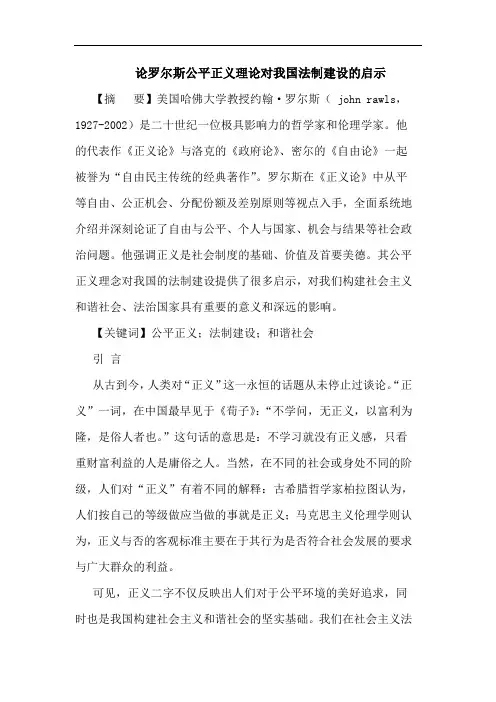 论罗尔斯公平正义理论对我国法制建设的启示

【摘　要】美国哈佛大学教授约翰·罗尔斯（ john rawls，1927-2002）是二十世纪一位极具影响力的哲学家和伦理学家。他的代表作《正义论》与洛克的《政府论》、密尔的《自由论》一起被誉为“自由民主传统的经典著作”。罗尔斯在《正义论》中从平等自由、公正机会、分配份额及差别原则等视点入手，全面系统地介绍并深刻论证了自由与公平、个人与国家、机会与结果等社会政治问题。他强调正义是社会制度的基础、价值及首要美德。其公平正义理念对我国的法制建设提供了很多启示，对我们构建社会主义和谐社会、法治国家具有重要的意义和深远的影响。

【关键词】公平正义；法制建设；和谐社会

引　言

从古到今，人类对“正义”这一永恒的话题从未停止过谈论。“正义”一词，在中国最早见于《荀子》：“不学问，无正义，以富利为隆，是俗人者也。”这句话的意思是：不学习就没有正义感，只看重财富利益的人是庸俗之人。当然，在不同的社会或身处不同的阶级，人们对“正义”有着不同的解释：古希腊哲学家柏拉图认为，人们按自己的等级做应当做的事就是正义；马克思主义伦理学则认为，正义与否的客观标准主要在于其行为是否符合社会发展的要求与广大群众的利益。

可见，正义二字不仅反映出人们对于公平环境的美好追求，同时也是我国构建社会主义和谐社会的坚实基础。我们在社会主义法